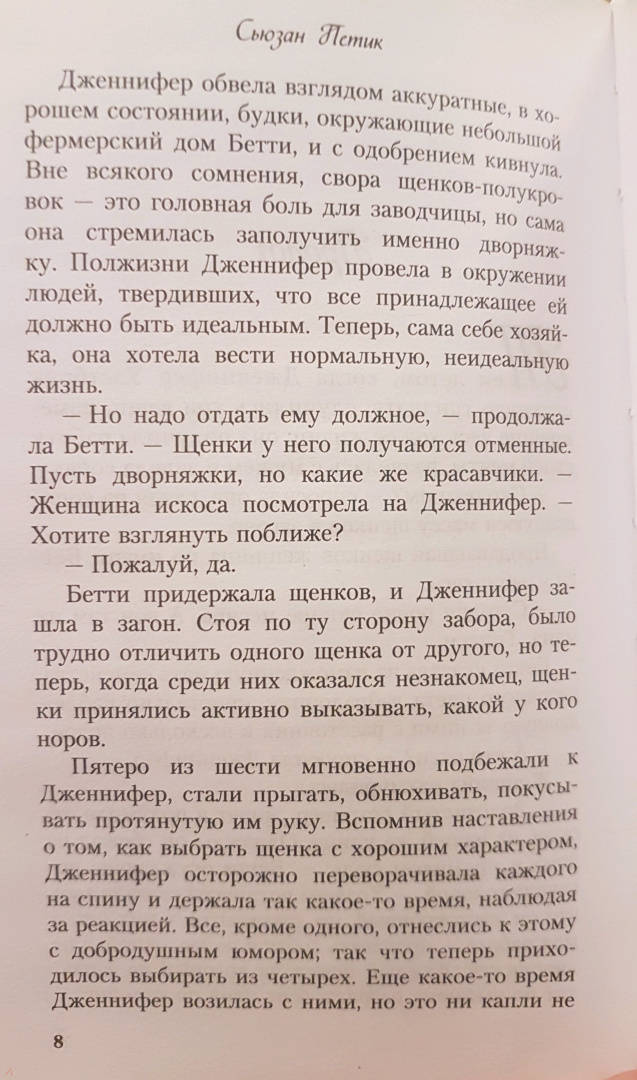 Сьюзан Петик

Дженнифер обвела взглядом аккуратные, в хорошем состоянии, будки, окружающие небольшой фермерский дом Бетти, и с одобрением кивнула. Вне всякого сомнения, свора щенков-полукровок — это головная боль для заводчицы, но сама она стремилась заполучить именно дворняжку. Полжизни Дженнифер провела в окружении людей, твердивших, что все принадлежащее ей должно быть идеальным. Теперь, сама себе хозяйка, она хотела вести нормальную, неидеальную жизнь.

— Но надо отдать ему должное, — продолжала Бетти. — Щенки у него получаются отменные. Пусть дворняжки, но какие же красавчики. — Женщина искоса посмотрела на Дженнифер. — Хотите взглянуть поближе?

— Пожалуй, да.

Бетти придержала щенков, и Дженнифер зашла в загон. Стоя по ту сторону забора, было трудно отличить одного щенка от другого, но теперь, когда среди них оказался незнакомец, щенки принялись активно выказывать, какой у кого норов.

Пятеро из шести мгновенно подбежали к Дженнифер, стали прыгать, обнюхивать, покусывать протянутую им руку. Вспомнив наставления о том, как выбрать щенка с хорошим характером, Дженнифер осторожно переворачивала каждого на спину и держала так какое-то время, наблюдая за реакцией. Все, кроме одного, отнеслись к этому с добродушным юмором; так что теперь приходилось выбирать из четырех. Еще какое-то время Дженнифер возилась с ними, но это ни капли не

8